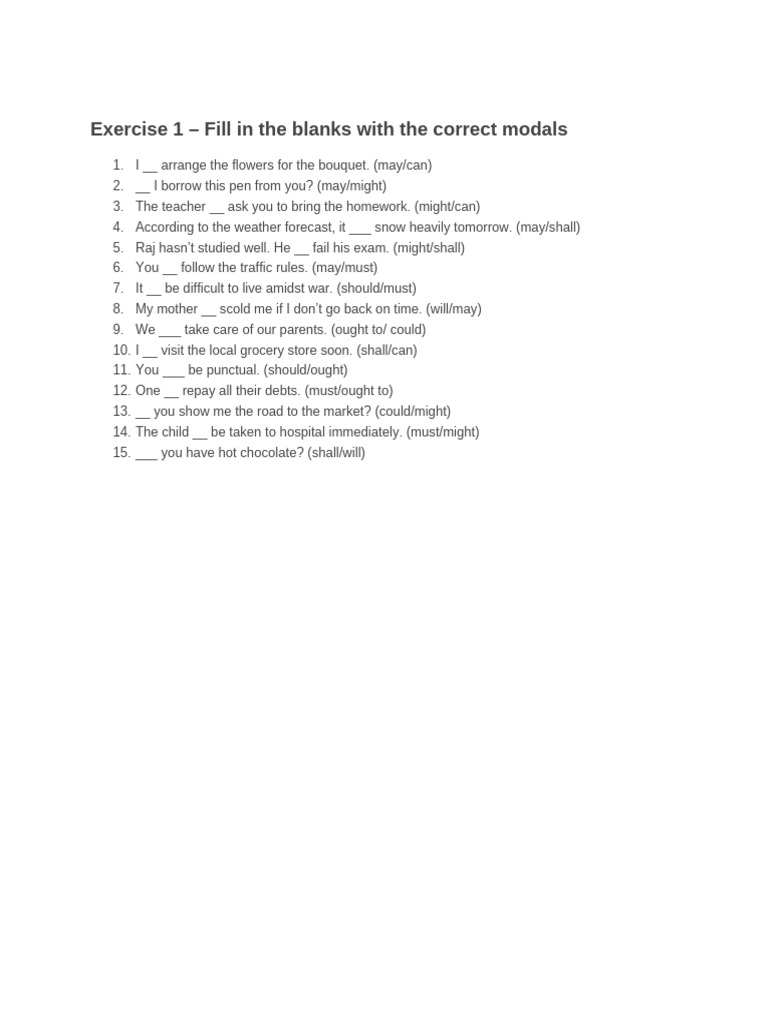 Exercise 1 – Fill in the blanks with the correct modals

1. I __ arrange the flowers for the bouquet. (may/can)
2. __ I borrow this pen from you? (may/might)
3. The teacher __ ask you to bring the homework. (might/can)
4. According to the weather forecast, it ___ snow heavily tomorrow. (may/shall)
5. Raj hasn't studied well. He __ fail his exam. (might/shall)
6. You __ follow the traffic rules. (may/must)
7. It __ be difficult to live amidst war. (should/must)
8. My mother __ scold me if I don't go back on time. (will/may)
9. We ___ take care of our parents. (ought to/ could)
10. I __ visit the local grocery store soon. (shall/can)
11. You ___ be punctual. (should/ought)
12. One __ repay all their debts. (must/ought to)
13. __ you show me the road to the market? (could/might)
14. The child __ be taken to hospital immediately. (must/might)
15. ___ you have hot chocolate? (shall/will)